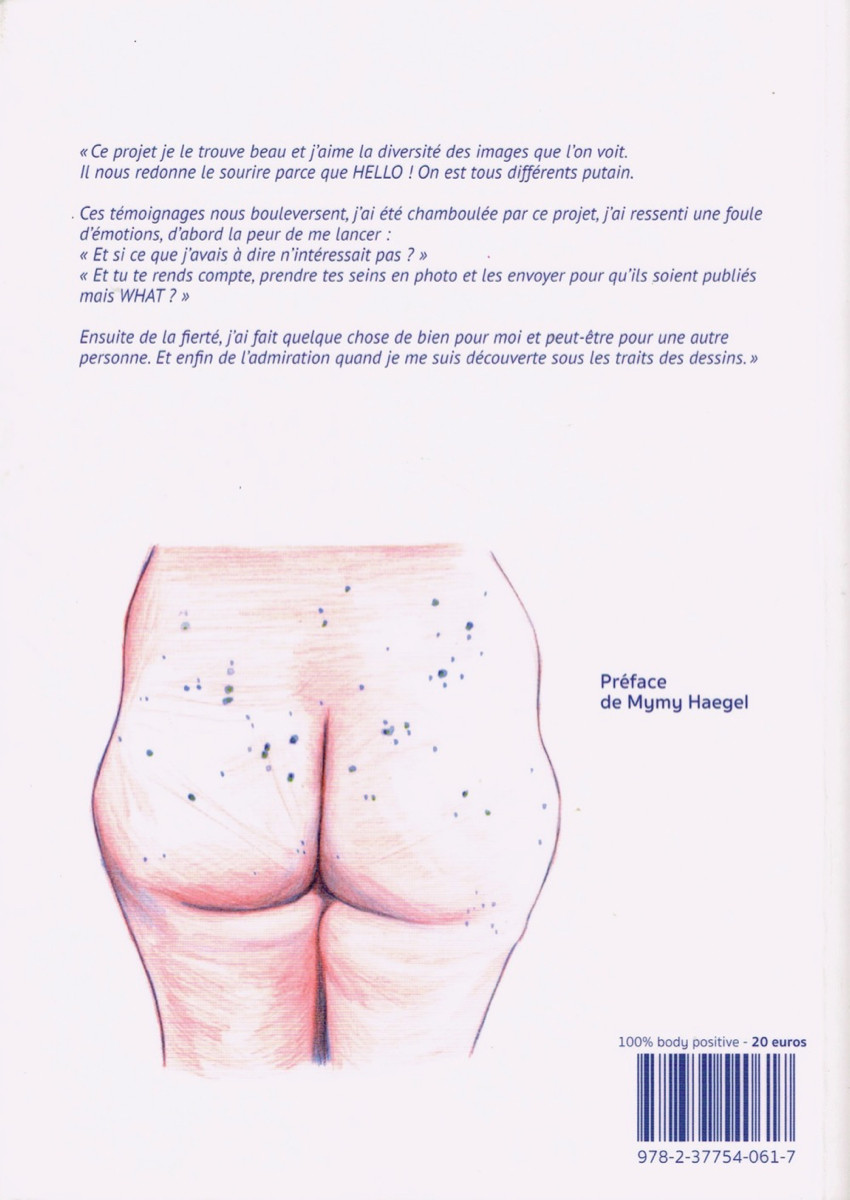 « Ce projet je le trouve beau et j'aime la diversité des images que l'on voit. Il nous redonne le sourire parce que HELLO ! On est tous différents putain.

Ces témoignages nous bouleversent, j'ai été chamboulée par ce projet, j'ai ressenti une foule d'émotions, d'abord la peur de me lancer :
« Et si ce que j'avais à dire n'intéressait pas ? »
« Et tu te rends compte, prendre tes seins en photo et les envoyer pour qu'ils soient publiés mais WHAT ? »

Ensuite de la fierté, j'ai fait quelque chose de bien pour moi et peut-être pour une autre personne. Et enfin de l'admiration quand je me suis découverte sous les traits des dessins. »

Préface
de Mymy Haegel

100% body positive - 20 euros

978-2-37754-061-7